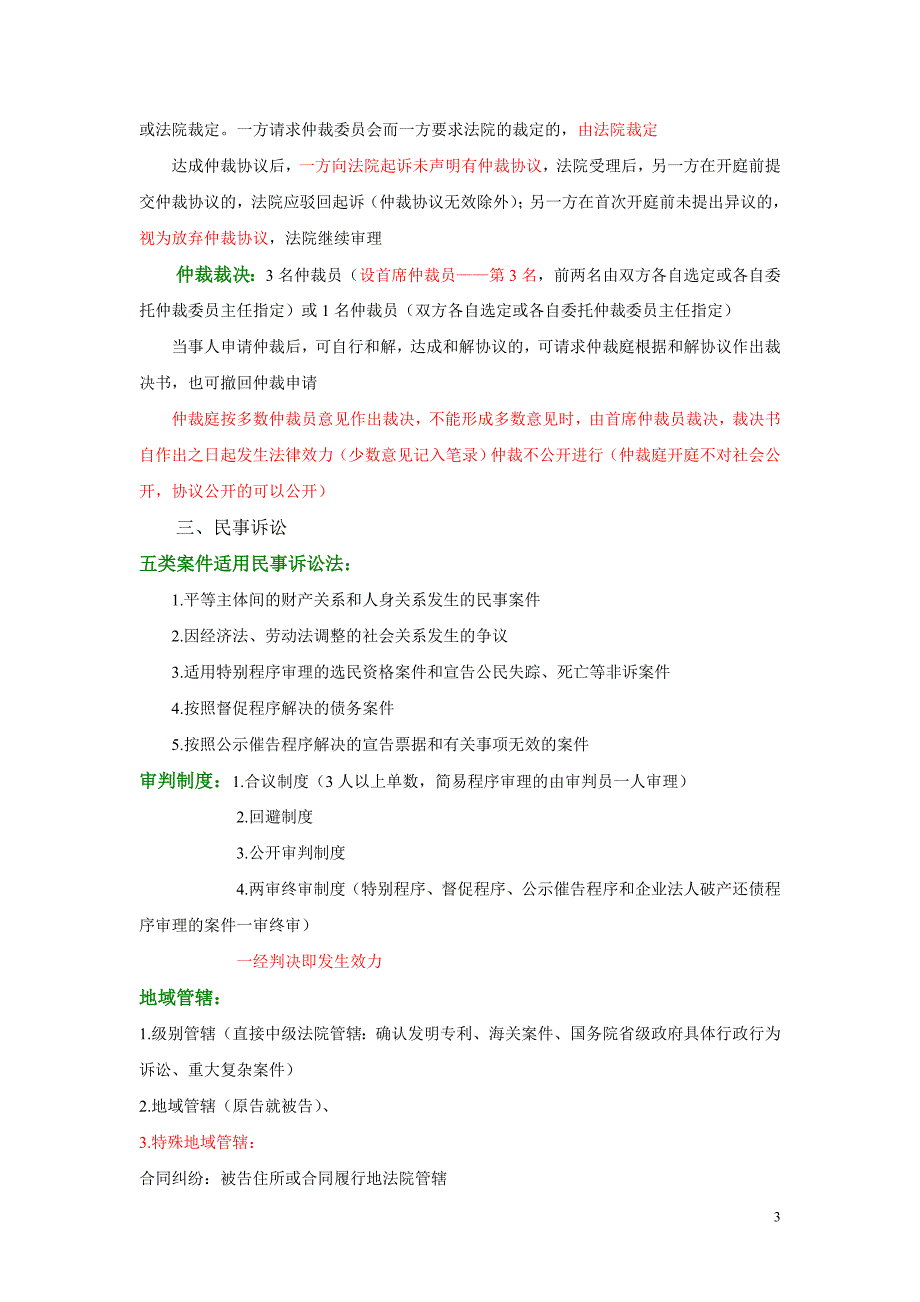 或法院裁定。一方请求仲裁委员会而一方要求法院的裁定的，由法院裁定

达成仲裁协议后，一方向法院起诉未声明有仲裁协议，法院受理后，另一方在开庭前提交仲裁协议的，法院应驳回起诉（仲裁协议无效除外）；另一方在首次开庭前未提出异议的，视为放弃仲裁协议，法院继续审理

仲裁裁决：3 名仲裁员（设首席仲裁员——第 3 名，前两名由双方各自选定或各自委托仲裁委员主任指定）或 1 名仲裁员（双方各自选定或各自委托仲裁委员主任指定）

当事人申请仲裁后，可自行和解，达成和解协议的，可请求仲裁庭根据和解协议作出裁决书，也可撤回仲裁申请

仲裁庭按多数仲裁员意见作出裁决，不能形成多数意见时，由首席仲裁员裁决，裁决书自作出之日起发生法律效力（少数意见记入笔录）仲裁不公开进行（仲裁庭开庭不对社会公开，协议公开的可以公开）

三、民事诉讼

五类案件适用民事诉讼法：

1.平等主体间的财产关系和人身关系发生的民事案件

2.因经济法、劳动法调整的社会关系发生的争议

3.适用特别程序审理的选民资格案件和宣告公民失踪、死亡等非诉案件

4.按照督促程序解决的债务案件

5.按照公示催告程序解决的宣告票据和有关事项无效的案件

审判制度：1.合议制度（3 人以上单数，简易程序审理的由审判员一人审理）

2.回避制度

3.公开审判制度

4.两审终审制度（特别程序、督促程序、公示催告程序和企业法人破产还债程序审理的案件一审终审）

一经判决即发生效力

地域管辖：

1.级别管辖（直接中级法院管辖：确认发明专利、海关案件、国务院省级政府具体行政行为诉讼、重大复杂案件）

2.地域管辖（原告就被告）、

3.特殊地域管辖：

合同纠纷：被告住所或合同履行地法院管辖

3